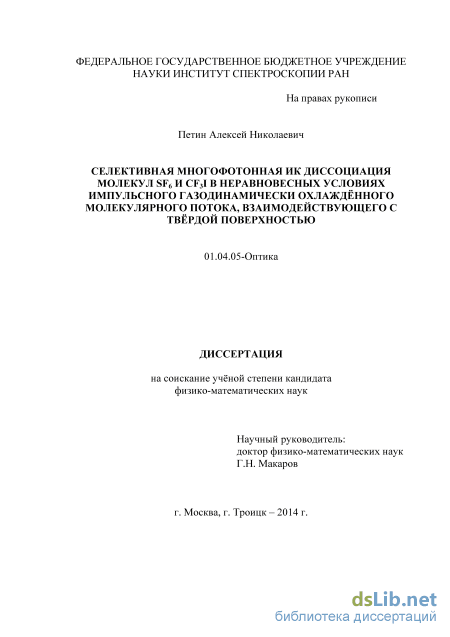 ФЕДЕРАЛЬНОЕ ГОСУДАРСТВЕННОЕ БЮДЖЕТНОЕ УЧРЕЖДЕНИЕ НАУКИ ИНСТИТУТ СПЕКТРОСКОПИИ РАН

На правах рукописи

Петин Алексей Николаевич

СЕЛЕКТИВНАЯ МНОГОФОТОННАЯ ИК ДИССОЦИАЦИЯ МОЛЕКУЛ $SF_6$ И $CF_3I$ В НЕРАВНОВЕСНЫХ УСЛОВИЯХ ИМПУЛЬСНОГО ГАЗОДИНАМИЧЕСКИ ОХЛАЖДЁННОГО МОЛЕКУЛЯРНОГО ПОТОКА, ВЗАИМОДЕЙСТВУЮЩЕГО С ТВЁРДОЙ ПОВЕРХНОСТЬЮ

01.04.05-Оптика

ДИССЕРТАЦИЯ

на соискание учёной степени кандидата физико-математических наук

Научный руководитель:
доктор физико-математических наук
Г.Н. Макаров

г. Москва, г. Троицк – 2014 г.

dsLib.net
библиотека диссертаций